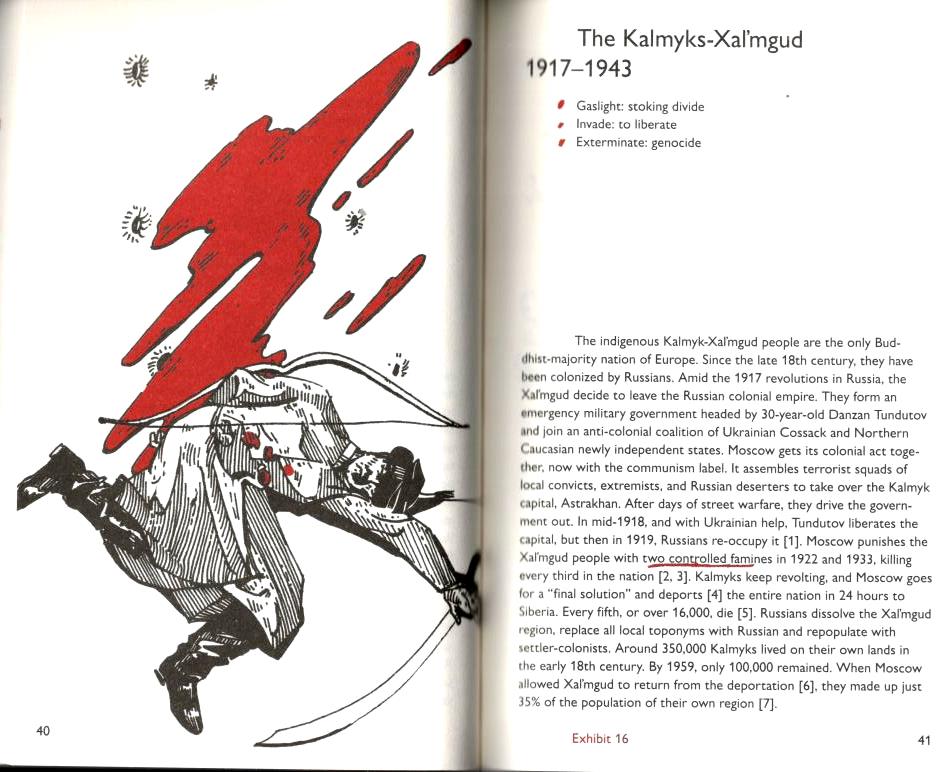 40

The Kalmyks-Xal'mgud
1917–1943

Gaslight: stoking divide
Invade: to liberate
Exterminate: genocide

The indigenous Kalmyk-Xal'mgud people are the only Buddhist-majority nation of Europe. Since the late 18th century, they have been colonized by Russians. Amid the 1917 revolutions in Russia, the Xal'mgud decide to leave the Russian colonial empire. They form an emergency military government headed by 30-year-old Danzan Tundutov and join an anti-colonial coalition of Ukrainian Cossack and Northern Caucasian newly independent states. Moscow gets its colonial act together, now with the communism label. It assembles terrorist squads of local convicts, extremists, and Russian deserters to take over the Kalmyk capital, Astrakhan. After days of street warfare, they drive the government out. In mid-1918, and with Ukrainian help, Tundutov liberates the capital, but then in 1919, Russians re-occupy it [1]. Moscow punishes the Xal'mgud people with two controlled famines in 1922 and 1933, killing every third in the nation [2, 3]. Kalmyks keep revolting, and Moscow goes for a "final solution" and deports [4] the entire nation in 24 hours to Siberia. Every fifth, or over 16,000, die [5]. Russians dissolve the Xal'mgud region, replace all local toponyms with Russian and repopulate with settler-colonists. Around 350,000 Kalmyks lived on their own lands in the early 18th century. By 1959, only 100,000 remained. When Moscow allowed Xal'mgud to return from the deportation [6], they made up just 35% of the population of their own region [7].

Exhibit 16

41